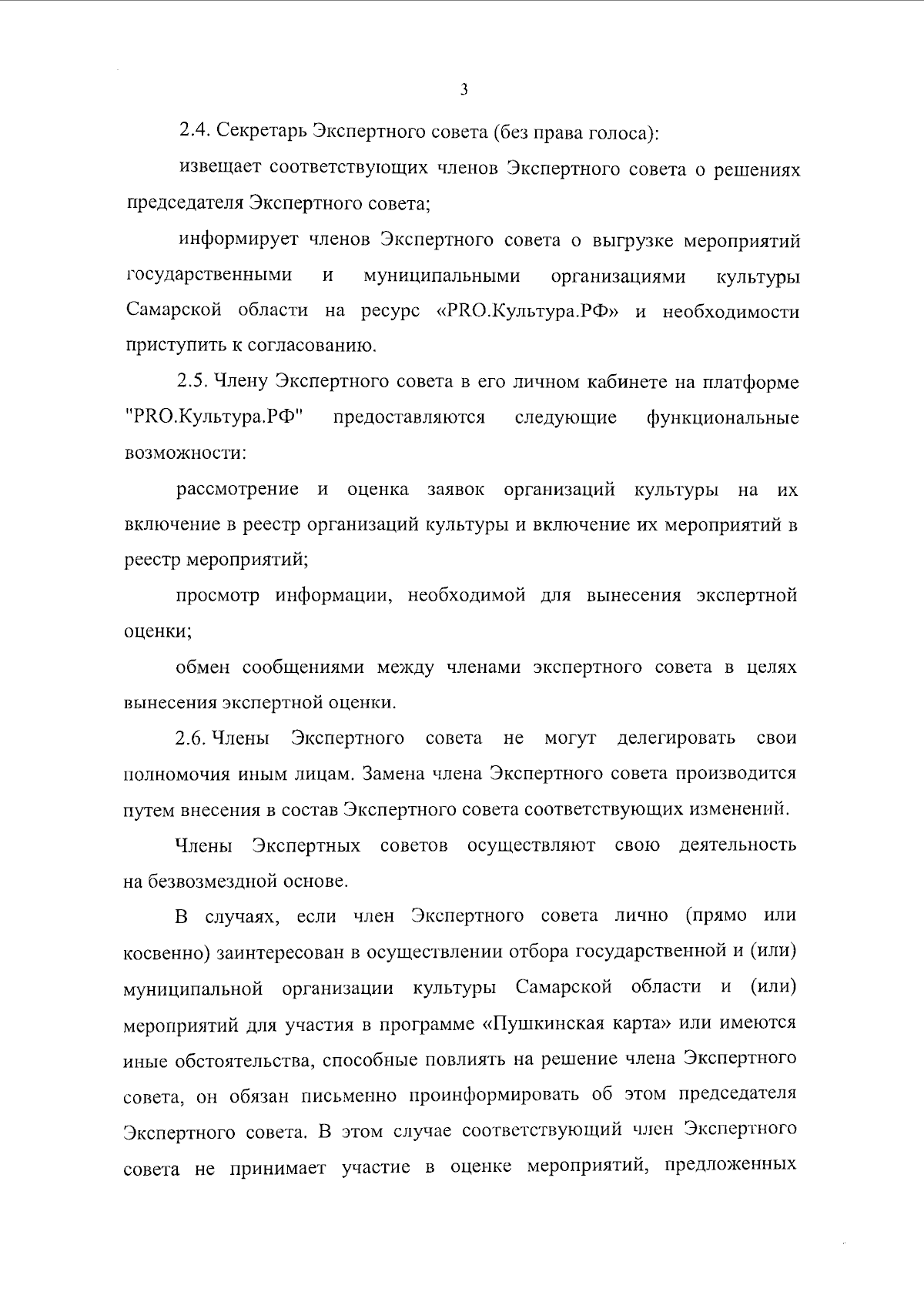 3

2.4. Секретарь Экспертного совета (без права голоса):

извещает соответствующих членов Экспертного совета о решениях председателя Экспертного совета;

информирует членов Экспертного совета о выгрузке мероприятий государственными и муниципальными организациями культуры Самарской области на ресурс «PRO.Культура.РФ» и необходимости приступить к согласованию.

2.5. Члену Экспертного совета в его личном кабинете на платформе "PRO.Культура.РФ" предоставляются следующие функциональные возможности:

рассмотрение и оценка заявок организаций культуры на их включение в реестр организаций культуры и включение их мероприятий в реестр мероприятий;

просмотр информации, необходимой для вынесения экспертной оценки;

обмен сообщениями между членами экспертного совета в целях вынесения экспертной оценки.

2.6. Члены Экспертного совета не могут делегировать свои полномочия иным лицам. Замена члена Экспертного совета производится путем внесения в состав Экспертного совета соответствующих изменений.

Члены Экспертных советов осуществляют свою деятельность на безвозмездной основе.

В случаях, если член Экспертного совета лично (прямо или косвенно) заинтересован в осуществлении отбора государственной и (или) муниципальной организации культуры Самарской области и (или) мероприятий для участия в программе «Пушкинская карта» или имеются иные обстоятельства, способные повлиять на решение члена Экспертного совета, он обязан письменно проинформировать об этом председателя Экспертного совета. В этом случае соответствующий член Экспертного совета не принимает участие в оценке мероприятий, предложенных